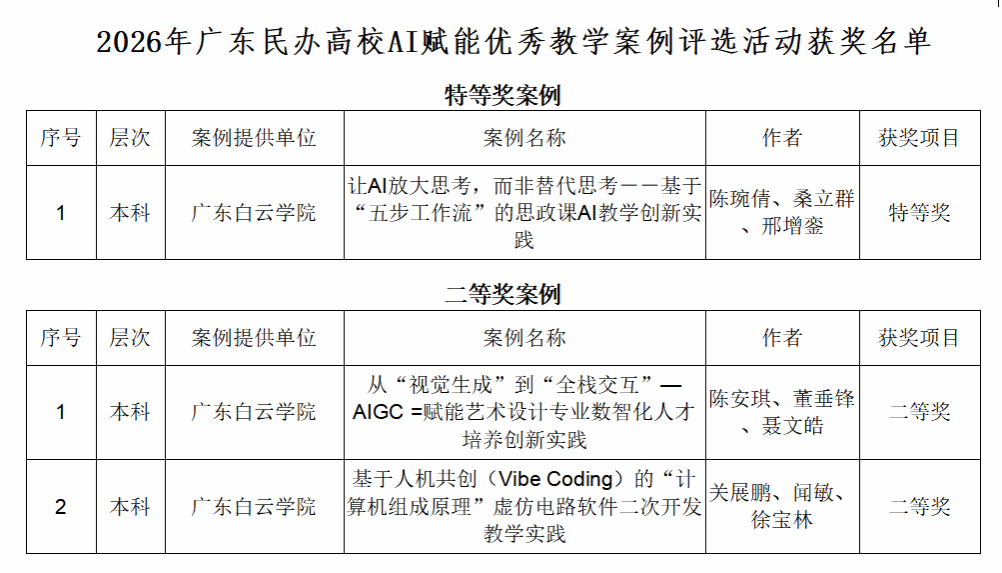 2026年广东民办高校AI赋能优秀教学案例评选活动获奖名单

特等奖案例

| 序号 | 层次 | 案例提供单位 | 案例名称 | 作者 | 获奖项目 |
|---|---|---|---|---|---|
| 1 | 本科 | 广东白云学院 | 让AI放大思考，而非替代思考——基于“五步工作流”的思政课AI教学创新实践 | 陈琬倩、桑立群、邢增銮 | 特等奖 |

二等奖案例

| 序号 | 层次 | 案例提供单位 | 案例名称 | 作者 | 获奖项目 |
|---|---|---|---|---|---|
| 1 | 本科 | 广东白云学院 | 从“视觉生成”到“全栈交互”—AIGC =赋能艺术设计专业数智化人才培养创新实践 | 陈安琪、董垂锋、聂文皓 | 二等奖 |
| 2 | 本科 | 广东白云学院 | 基于人机共创（Vibe Coding）的“计算机组成原理”虚仿电路软件二次开发教学实践 | 关展鹏、闻敏、徐宝林 | 二等奖 |